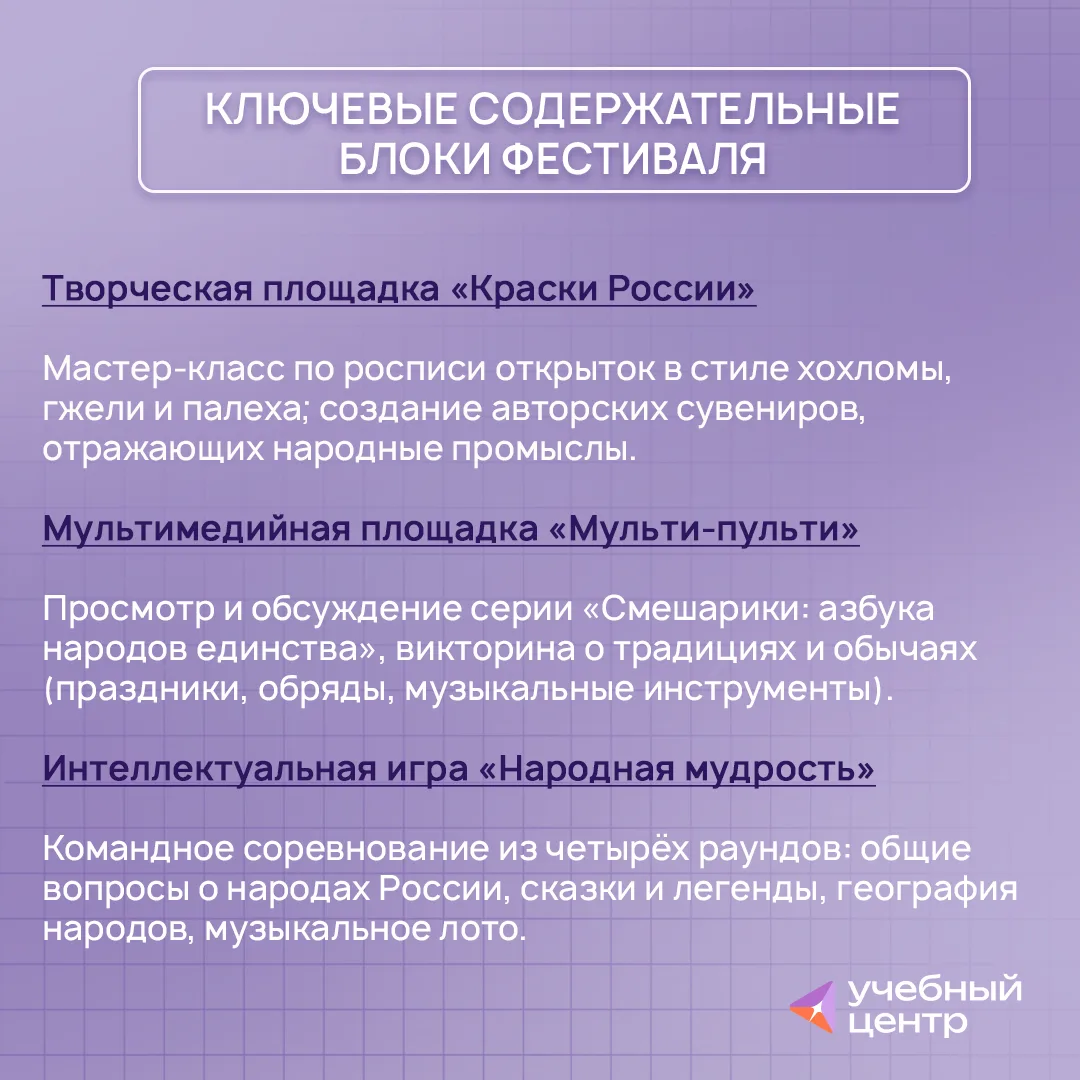 КЛЮЧЕВЫЕ СОДЕРЖАТЕЛЬНЫЕ БЛОКИ ФЕСТИВАЛЯ

Творческая площадка «Краски России»

Мастер-класс по росписи открыток в стиле хохломы, гжели и палеха; создание авторских сувениров, отражающих народные промыслы.

Мультимедийная площадка «Мульти-пульти»

Просмотр и обсуждение серии «Смешарики: азбука народов единства», викторина о традициях и обычаях (праздники, обряды, музыкальные инструменты).

Интеллектуальная игра «Народная мудрость»

Командное соревнование из четырёх раундов: общие вопросы о народах России, сказки и легенды, география народов, музыкальное лото.

учебный центр